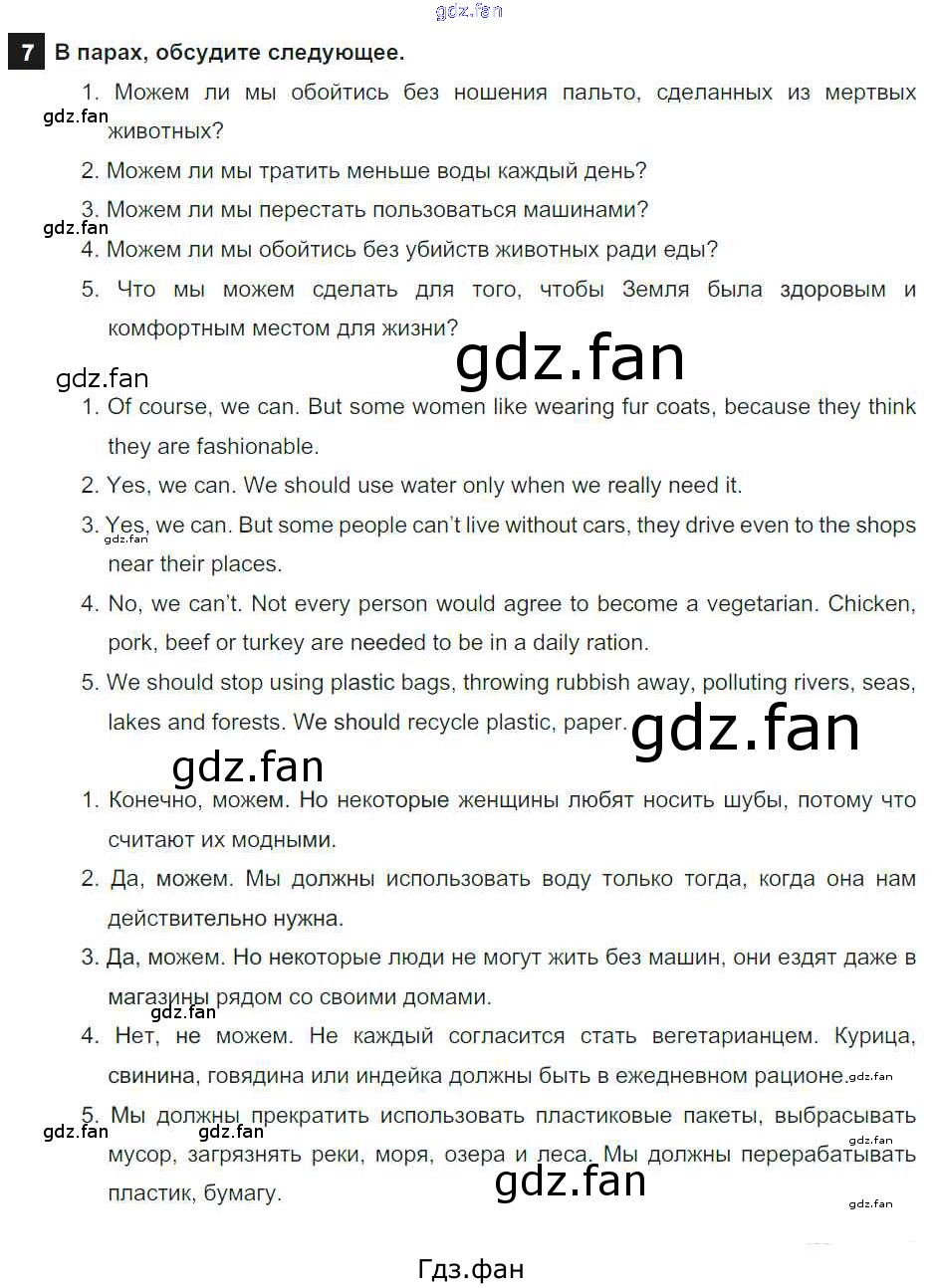 gdz.fan

7 В парах, обсудите следующее.

1. Можем ли мы обойтись без ношения пальто, сделанных из мертвых животных?

gdz.fan

2. Можем ли мы тратить меньше воды каждый день?

3. Можем ли мы перестать пользоваться машинами?

gdz.fan

4. Можем ли мы обойтись без убийств животных ради еды?

5. Что мы можем сделать для того, чтобы Земля была здоровым и комфортным местом для жизни?

gdz.fan

gdz.fan

1. Of course, we can. But some women like wearing fur coats, because they think they are fashionable.

2. Yes, we can. We should use water only when we really need it.

3. Yes, we can. But some people can't live without cars, they drive even to the shops near their places.

gdz.fan

4. No, we can't. Not every person would agree to become a vegetarian. Chicken, pork, beef or turkey are needed to be in a daily ration.

5. We should stop using plastic bags, throwing rubbish away, polluting rivers, seas, lakes and forests. We should recycle plastic, paper.

gdz.fan

gdz.fan

1. Конечно, можем. Но некоторые женщины любят носить шубы, потому что считают их модными.

2. Да, можем. Мы должны использовать воду только тогда, когда она нам действительно нужна.

3. Да, можем. Но некоторые люди не могут жить без машин, они ездят даже в магазины рядом со своими домами.

gdz.fan

4. Нет, не можем. Не каждый согласится стать вегетарианцем. Курица, свинина, говядина или индейка должны быть в ежедневном рационе.

gdz.fan

5. Мы должны прекратить использовать пластиковые пакеты, выбрасывать мусор, загрязнять реки, моря, озера и леса. Мы должны перерабатывать пластик, бумагу.

gdz.fan gdz.fan gdz.fan gdz.fan gdz.fan

Гдз.фан